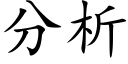 分析